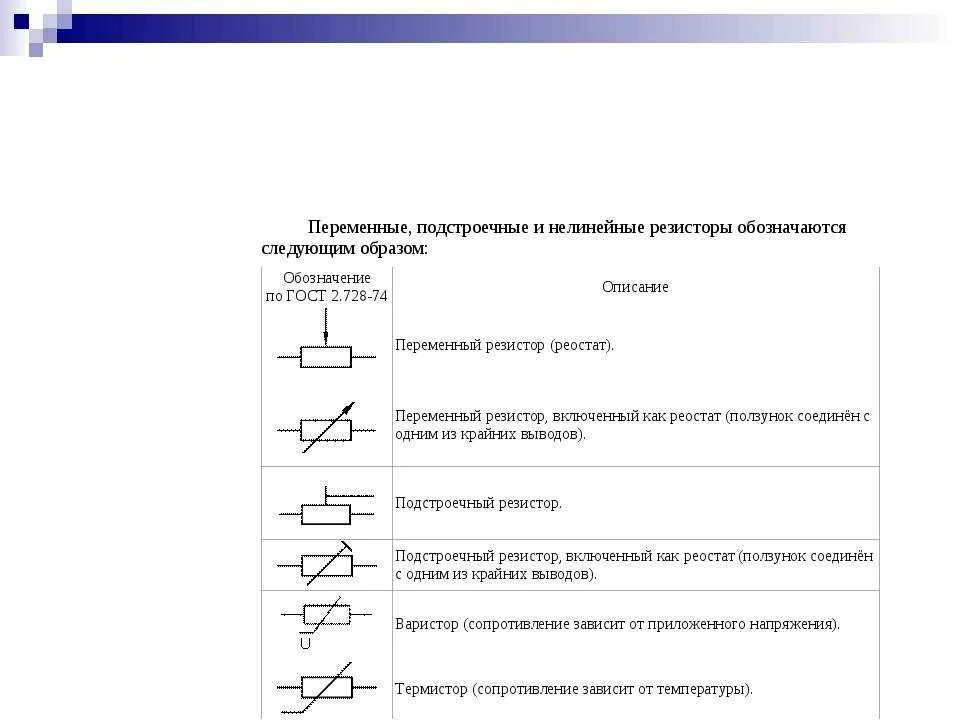 Переменные, подстроечные и нелинейные резисторы обозначаются следующим образом:

| Обозначение по ГОСТ 2.728-74 | Описание |
|---|---|
| | Переменный резистор (реостат). |
| | Переменный резистор, включенный как реостат (ползунок соединён с одним из крайних выводов). |
| | Подстроечный резистор. |
| | Подстроечный резистор, включенный как реостат (ползунок соединён с одним из крайних выводов). |
| U | Варистор (сопротивление зависит от приложенного напряжения). |
| | Термистор (сопротивление зависит от температуры). |